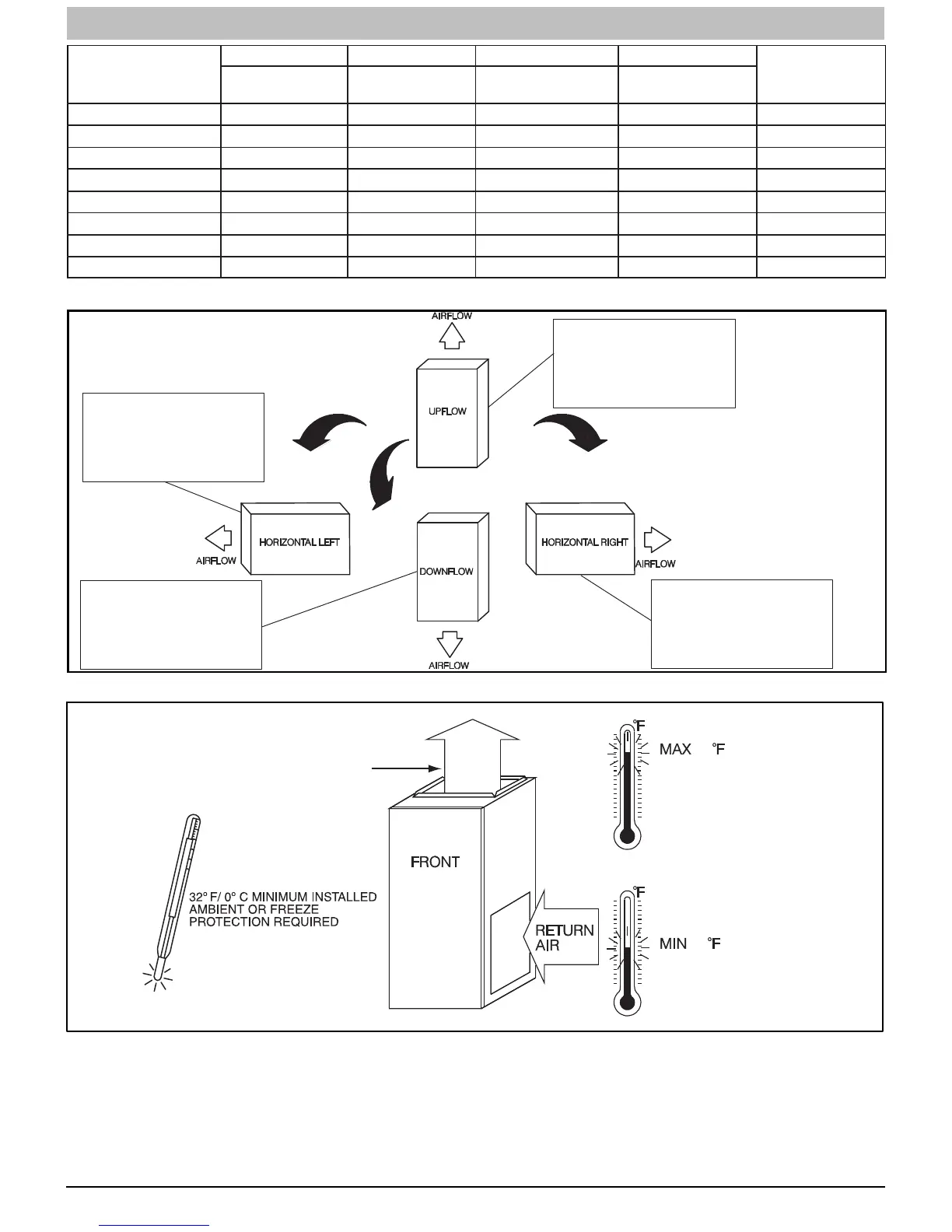 AIRFLOW

UPFLOW

HORIZONTAL LEFT

AIRFLOW

DOWNFLOW

HORIZONTAL RIGHT

AIRFLOW

AIRFLOW

°F

MAX °F

FRONT

32° F/ 0° C MINIMUM INSTALLED AMBIENT OR FREEZE PROTECTION REQUIRED

RETURN AIR

°F

MIN °F